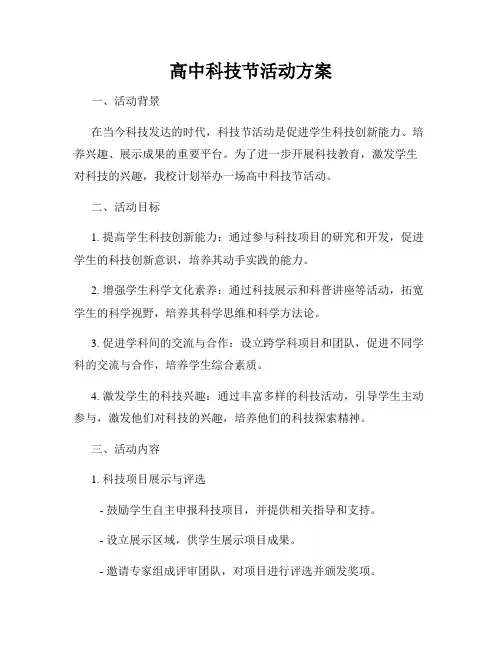 高中科技节活动方案

一、活动背景

在当今科技发达的时代，科技节活动是促进学生科技创新能力、培养兴趣、展示成果的重要平台。为了进一步开展科技教育，激发学生对科技的兴趣，我校计划举办一场高中科技节活动。

二、活动目标

1. 提高学生科技创新能力：通过参与科技项目的研究和开发，促进学生的科技创新意识，培养其动手实践的能力。

2. 增强学生科学文化素养：通过科技展示和科普讲座等活动，拓宽学生的科学视野，培养其科学思维和科学方法论。

3. 促进学科间的交流与合作：设立跨学科项目和团队，促进不同学科的交流与合作，培养学生综合素质。

4. 激发学生的科技兴趣：通过丰富多样的科技活动，引导学生主动参与，激发他们对科技的兴趣，培养他们的科技探索精神。

三、活动内容

1. 科技项目展示与评选

- 鼓励学生自主申报科技项目，并提供相关指导和支持。

- 设立展示区域，供学生展示项目成果。

- 邀请专家组成评审团队，对项目进行评选并颁发奖项。